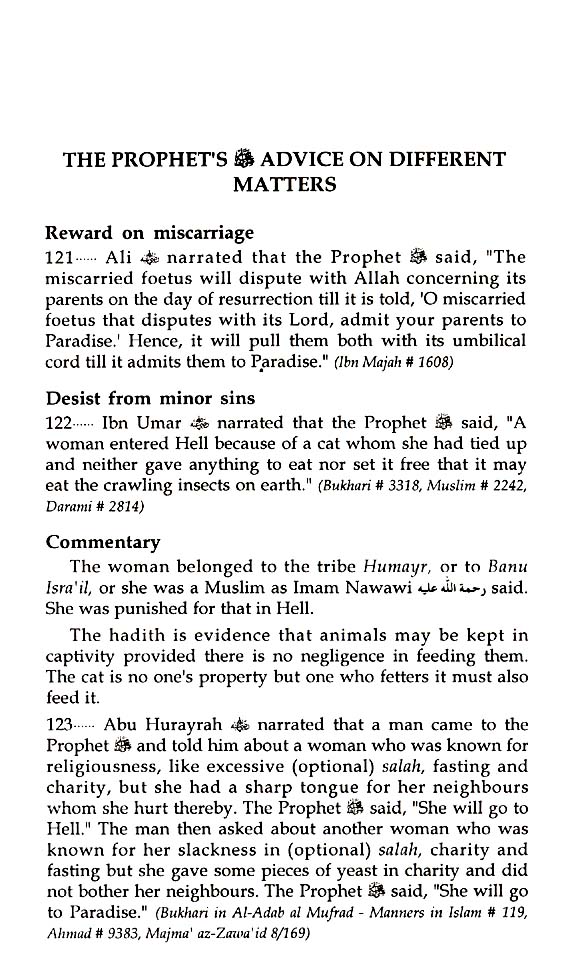 THE PROPHET'S ﷺ ADVICE ON DIFFERENT MATTERS

Reward on miscarriage

121...... Ali ؓ narrated that the Prophet ﷺ said, "The miscarried foetus will dispute with Allah concerning its parents on the day of resurrection till it is told, 'O miscarried foetus that disputes with its Lord, admit your parents to Paradise.' Hence, it will pull them both with its umbilical cord till it admits them to Paradise." (Ibn Majah # 1608)

Desist from minor sins

122...... Ibn Umar ؓ narrated that the Prophet ﷺ said, "A woman entered Hell because of a cat whom she had tied up and neither gave anything to eat nor set it free that it may eat the crawling insects on earth." (Bukhari # 3318, Muslim # 2242, Darami # 2814)

Commentary

The woman belonged to the tribe Humayr, or to Banu Isra'il, or she was a Muslim as Imam Nawawi رحمة الله عليه said. She was punished for that in Hell.

The hadith is evidence that animals may be kept in captivity provided there is no negligence in feeding them. The cat is no one's property but one who fetters it must also feed it.

123...... Abu Hurayrah ؓ narrated that a man came to the Prophet ﷺ and told him about a woman who was known for religiousness, like excessive (optional) salah, fasting and charity, but she had a sharp tongue for her neighbours whom she hurt thereby. The Prophet ﷺ said, "She will go to Hell." The man then asked about another woman who was known for her slackness in (optional) salah, charity and fasting but she gave some pieces of yeast in charity and did not bother her neighbours. The Prophet ﷺ said, "She will go to Paradise." (Bukhari in Al-Adab al Mufrad - Manners in Islam # 119, Ahmad # 9383, Majma' az-Zawa'id 8/169)